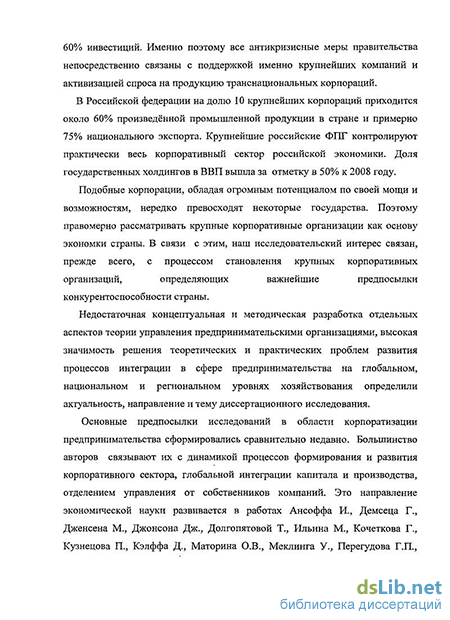 60% инвестиций. Именно поэтому все антикризисные меры правительства непосредственно связаны с поддержкой именно крупнейших компаний и активизацией спроса на продукцию транснациональных корпораций.

В Российской федерации на долю 10 крупнейших корпораций приходится около 60% произведённой промышленной продукции в стране и примерно 75% национального экспорта. Крупнейшие российские ФПГ контролируют практически весь корпоративный сектор российской экономики. Доля государственных холдингов в ВВП вышла за отметку в 50% к 2008 году.

Подобные корпорации, обладая огромным потенциалом по своей мощи и возможностям, нередко превосходят некоторые государства. Поэтому правомерно рассматривать крупные корпоративные организации как основу экономки страны. В связи с этим, наш исследовательский интерес связан, прежде всего, с процессом становления крупных корпоративных организаций, определяющих важнейшие предпосылки конкурентоспособности страны.

Недостаточная концептуальная и методическая разработка отдельных аспектов теории управления предпринимательскими организациями, высокая значимость решения теоретических и практических проблем развития процессов интеграции в сфере предпринимательства на глобальном, национальном и региональном уровнях хозяйствования определили актуальность, направление и тему диссертационного исследования.

Основные предпосылки исследований в области корпоратизации предпринимательства сформировались сравнительно недавно. Большинство авторов связывают их с динамикой процессов формирования и развития корпоративного сектора, глобальной интеграции капитала и производства, отделением управления от собственников компаний. Это направление экономической науки развивается в работах Ансоффа И., Демсеца Г., Дженсена М., Джонсона Дж., Долгопятовой Т., Ильина М., Кочеткова Г., Кузнецова П., Кэлффа Д., Маторина О.В., Меклинга У., Перегудова Г.П.,

dsLib.net
библиотека диссертаций